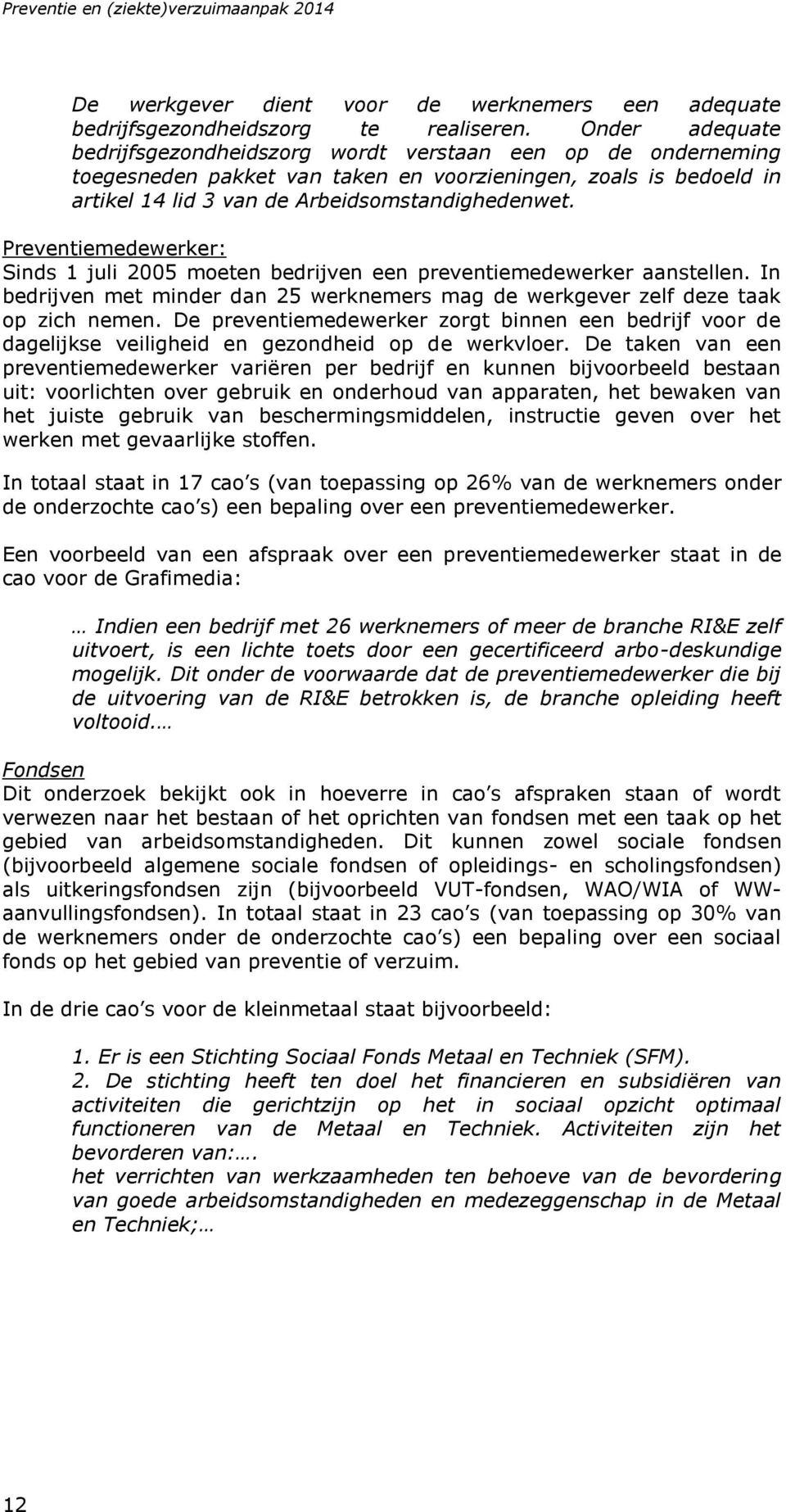 Preventie en (ziekte)verzuimaanpak 2014

De werkgever dient voor de werknemers een adequate bedrijfsgezondheidszorg te realiseren. Onder adequate bedrijfsgezondheidszorg wordt verstaan een op de onderneming toegesneden pakket van taken en voorzieningen, zoals is bedoeld in artikel 14 lid 3 van de Arbeidsomstandighedenwet.

Preventiemedewerker:
Sinds 1 juli 2005 moeten bedrijven een preventiemedewerker aanstellen. In bedrijven met minder dan 25 werknemers mag de werkgever zelf deze taak op zich nemen. De preventiemedewerker zorgt binnen een bedrijf voor de dagelijkse veiligheid en gezondheid op de werkvloer. De taken van een preventiemedewerker variëren per bedrijf en kunnen bijvoorbeeld bestaan uit: voorlichten over gebruik en onderhoud van apparaten, het bewaken van het juiste gebruik van beschermingsmiddelen, instructie geven over het werken met gevaarlijke stoffen.

In totaal staat in 17 cao s (van toepassing op 26% van de werknemers onder de onderzochte cao s) een bepaling over een preventiemedewerker.

Een voorbeeld van een afspraak over een preventiemedewerker staat in de cao voor de Grafimedia:

… Indien een bedrijf met 26 werknemers of meer de branche RI&E zelf uitvoert, is een lichte toets door een gecertificeerd arbo-deskundige mogelijk. Dit onder de voorwaarde dat de preventiemedewerker die bij de uitvoering van de RI&E betrokken is, de branche opleiding heeft voltooid.…

Fondsen
Dit onderzoek bekijkt ook in hoeverre in cao s afspraken staan of wordt verwezen naar het bestaan of het oprichten van fondsen met een taak op het gebied van arbeidsomstandigheden. Dit kunnen zowel sociale fondsen (bijvoorbeeld algemene sociale fondsen of opleidings- en scholingsfondsen) als uitkeringsfondsen zijn (bijvoorbeeld VUT-fondsen, WAO/WIA of WW-aanvullingsfondsen). In totaal staat in 23 cao s (van toepassing op 30% van de werknemers onder de onderzochte cao s) een bepaling over een sociaal fonds op het gebied van preventie of verzuim.

In de drie cao s voor de kleinmetaal staat bijvoorbeeld:

1. Er is een Stichting Sociaal Fonds Metaal en Techniek (SFM).
2. De stichting heeft ten doel het financieren en subsidiëren van activiteiten die gerichtzijn op het in sociaal opzicht optimaal functioneren van de Metaal en Techniek. Activiteiten zijn het bevorderen van:….
het verrichten van werkzaamheden ten behoeve van de bevordering van goede arbeidsomstandigheden en medezeggenschap in de Metaal en Techniek;…

12